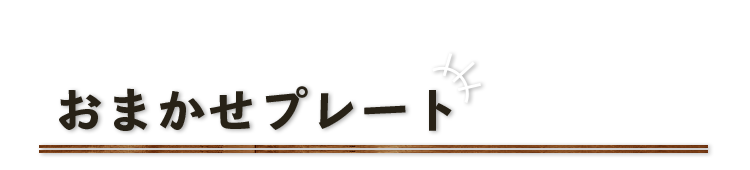 おまかせプレート